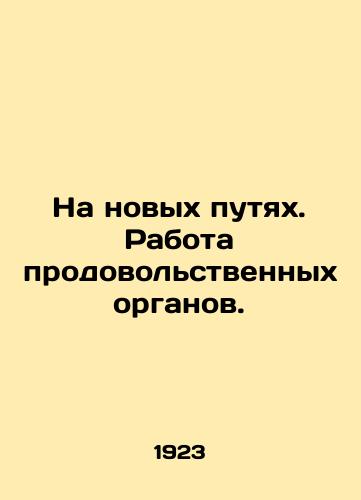 На новых путях. Работа продовольственных органов.

1923